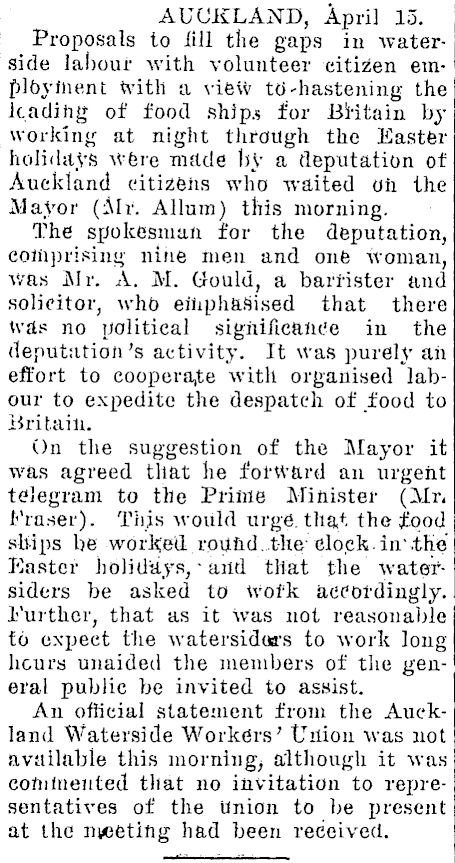 AUCKLAND, April 15.

Proposals to fill the gaps in waterside labour with volunteer citizen employment with a view to hastening the loading of food ships for Britain by working at night through the Easter holidays were made by a deputation of Auckland citizens who waited on the Mayor (Mr. Allum) this morning.

The spokesman for the deputation, comprising nine men and one woman, was Mr. A. M. Gould, a barrister and solicitor, who emphasised that there was no political significance in the deputation's activity. It was purely an effort to cooperate with organised labour to expedite the despatch of food to Britain.

On the suggestion of the Mayor it was agreed that he forward an urgent telegram to the Prime Minister (Mr. Fraser). This would urge that the food ships be worked round the clock in the Easter holidays, and that the watersiders be asked to work accordingly. Further, that as it was not reasonable to expect the watersiders to work long hours unaided the members of the general public be invited to assist.

An official statement from the Auckland Waterside Workers' Union was not available this morning, although it was commented that no invitation to representatives of the union to be present at the meeting had been received.